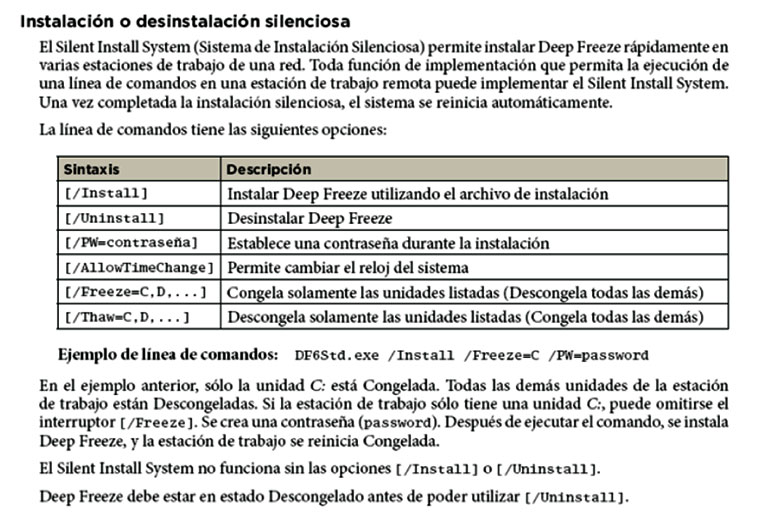 Instalación o desinstalación silenciosa

El Silent Install System (Sistema de Instalación Silenciosa) permite instalar Deep Freeze rápidamente en varias estaciones de trabajo de una red. Toda función de implementación que permita la ejecución de una línea de comandos en una estación de trabajo remota puede implementar el Silent Install System. Una vez completada la instalación silenciosa, el sistema se reinicia automáticamente.

La línea de comandos tiene las siguientes opciones:

| Sintaxis | Descripción |
|---|---|
| [/Install] | Instalar Deep Freeze utilizando el archivo de instalación |
| [/Uninstall] | Desinstalar Deep Freeze |
| [/PW=contraseña] | Establece una contraseña durante la instalación |
| [/AllowTimeChange] | Permite cambiar el reloj del sistema |
| [/Freeze=C,D,...] | Congela solamente las unidades listadas (Descongela todas las demás) |
| [/Thaw=C,D,...] | Descongela solamente las unidades listadas (Congela todas las demás) |

Ejemplo de línea de comandos: DF6Std.exe /Install /Freeze=C /PW=password

En el ejemplo anterior, sólo la unidad C: está Congelada. Todas las demás unidades de la estación de trabajo están Descongeladas. Si la estación de trabajo sólo tiene una unidad C:, puede omitirse el interruptor [/Freeze]. Se crea una contraseña (password). Después de ejecutar el comando, se instala Deep Freeze, y la estación de trabajo se reinicia Congelada.

El Silent Install System no funciona sin las opciones [/Install] o [/Uninstall].

Deep Freeze debe estar en estado Descongelado antes de poder utilizar [/Uninstall].